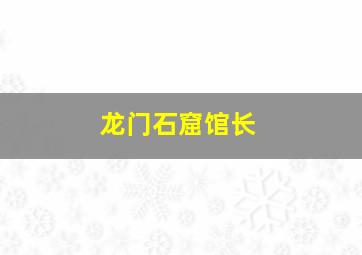 龙门石窟馆长